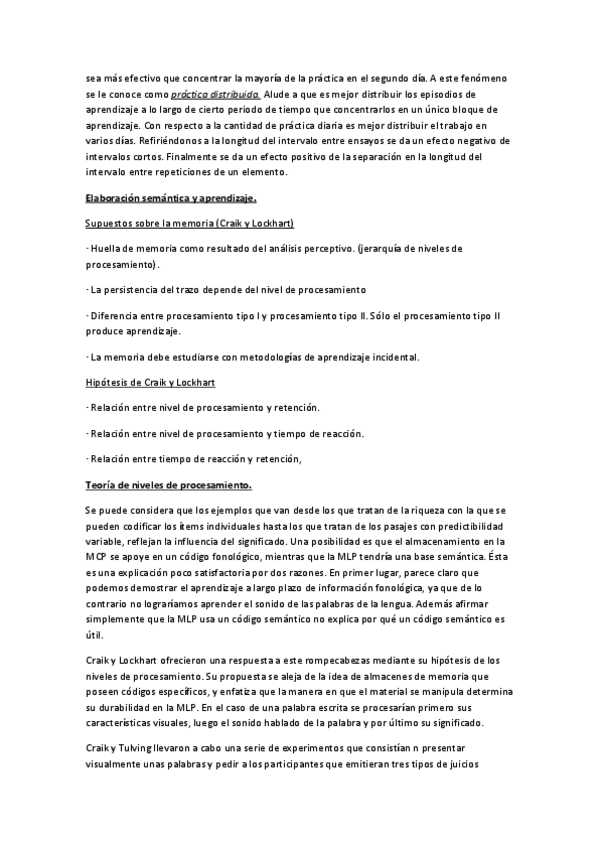 sea más efectivo que concentrar la mayoría de la práctica en el segundo día. A este fenómeno se le conoce como práctica distribuida. Alude a que es mejor distribuir los episodios de aprendizaje a lo largo de cierto periodo de tiempo que concentrarlos en un único bloque de aprendizaje. Con respecto a la cantidad de práctica diaria es mejor distribuir el trabajo en varios días. Refiriéndonos a la longitud del intervalo entre ensayos se da un efecto negativo de intervalos cortos. Finalmente se da un efecto positivo de la separación en la longitud del intervalo entre repeticiones de un elemento.

Elaboración semántica y aprendizaje.

Supuestos sobre la memoria (Craik y Lockhart)

· Huella de memoria como resultado del análisis perceptivo. (jerarquía de niveles de procesamiento).

· La persistencia del trazo depende del nivel de procesamiento

· Diferencia entre procesamiento tipo I y procesamiento tipo II. Sólo el procesamiento tipo II produce aprendizaje.

· La memoria debe estudiarse con metodologías de aprendizaje incidental.

Hipótesis de Craik y Lockhart

· Relación entre nivel de procesamiento y retención.

· Relación entre nivel de procesamiento y tiempo de reacción.

· Relación entre tiempo de reacción y retención,

Teoría de niveles de procesamiento.

Se puede considera que los ejemplos que van desde los que tratan de la riqueza con la que se pueden codificar los ítems individuales hasta los que tratan de los pasajes con predictibilidad variable, reflejan la influencia del significado. Una posibilidad es que el almacenamiento en la MCP se apoye en un código fonológico, mientras que la MLP tendría una base semántica. Ésta es una explicación poco satisfactoria por dos razones. En primer lugar, parece claro que podemos demostrar el aprendizaje a largo plazo de información fonológica, ya que de lo contrario no lograríamos aprender el sonido de las palabras de la lengua. Además afirmar simplemente que la MLP usa un código semántico no explica por qué un código semántico es útil.

Craik y Lockhart ofrecieron una respuesta a este rompecabezas mediante su hipótesis de los niveles de procesamiento. Su propuesta se aleja de la idea de almacenes de memoria que poseen códigos específicos, y enfatiza que la manera en que el material se manipula determina su durabilidad en la MLP. En el caso de una palabra escrita se procesarían primero sus características visuales, luego el sonido hablado de la palabra y por último su significado.

Craik y Tulving llevaron a cabo una serie de experimentos que consistían n presentar visualmente unas palabras y pedir a los participantes que emitieran tres tipos de juicios